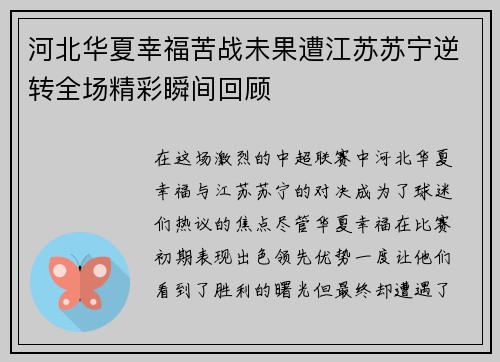 河北华夏幸福苦战未果遭江苏苏宁逆转全场精彩瞬间回顾

在这场激烈的中超联赛中河北华夏幸福与江苏苏宁的对决成为了球迷们热议的焦点尽管华夏幸福在比赛初期表现出色领先优势一度让他们看到了胜利的曙光但最终却遭遇了